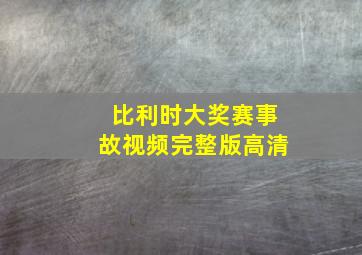 比利时大奖赛事故视频完整版高清